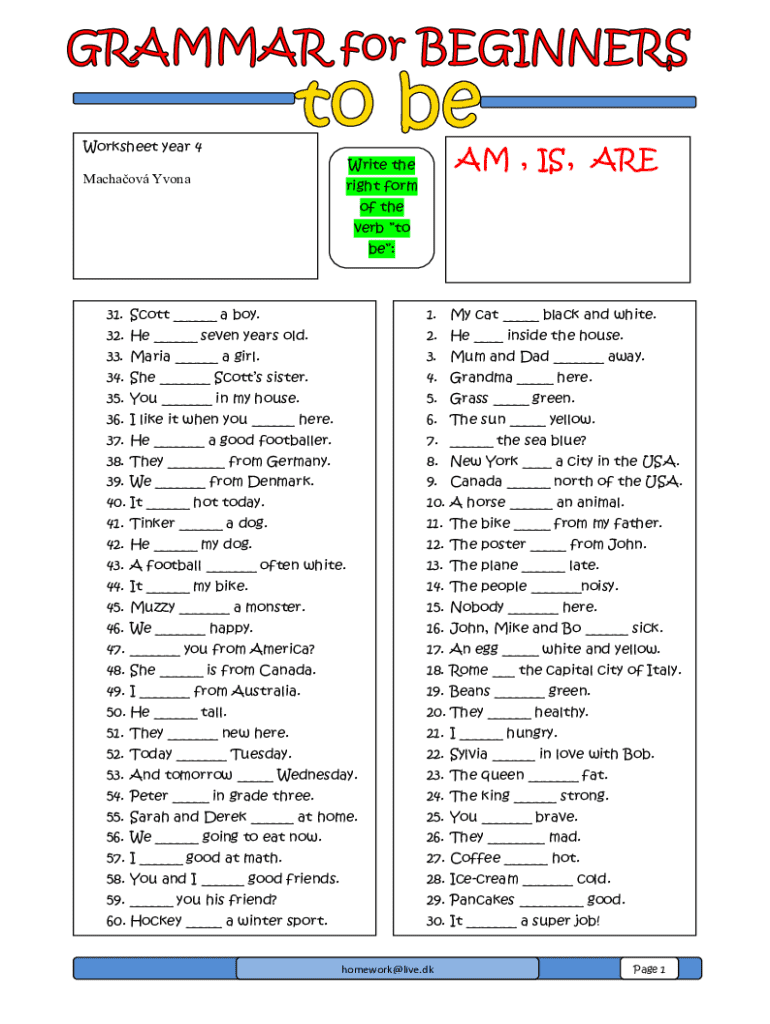 GRAMMAR for BEGINNERS

to be

Worksheet year 4

Machačová Yvona

Write the right form of the verb "to be":

AM , IS, ARE

31. Scott ______ a boy.
32. He ______ seven years old.
33. Maria ______ a girl.
34. She _______ Scott's sister.
35. You _______ in my house.
36. I like it when you ______ here.
37. He _______ a good footballer.
38. They ________ from Germany.
39. We _______ from Denmark.
40. It ______ hot today.
41. Tinker ______ a dog.
42. He ______ my dog.
43. A football _______ often white.
44. It ______ my bike.
45. Muzzy _______ a monster.
46. We _______ happy.
47. _______ you from America?
48. She ______ is from Canada.
49. I _______ from Australia.
50. He ______ tall.
51. They _______ new here.
52. Today _______ Tuesday.
53. And tomorrow _____ Wednesday.
54. Peter _____ in grade three.
55. Sarah and Derek ______ at home.
56. We ______ going to eat now.
57. I ______ good at math.
58. You and I ______ good friends.
59. ______ you his friend?
60. Hockey _____ a winter sport.

1. My cat _____ black and white.
2. He ____ inside the house.
3. Mum and Dad _______ away.
4. Grandma _____ here.
5. Grass _____ green.
6. The sun _____ yellow.
7. ______ the sea blue?
8. New York ____ a city in the USA.
9. Canada ______ north of the USA.
10. A horse ______ an animal.
11. The bike _____ from my father.
12. The poster _____ from John.
13. The plane ______ late.
14. The people _______noisy.
15. Nobody _______ here.
16. John, Mike and Bo ______ sick.
17. An egg _____ white and yellow.
18. Rome ___ the capital city of Italy.
19. Beans _______ green.
20. They ______ healthy.
21. I ______ hungry.
22. Sylvia ______ in love with Bob.
23. The queen _______ fat.
24. The king ______ strong.
25. You _______ brave.
26. They ________ mad.
27. Coffee ______ hot.
28. Ice-cream _______ cold.
29. Pancakes _________ good.
30. It _______ a super job!

homework@live.dk

Page 1